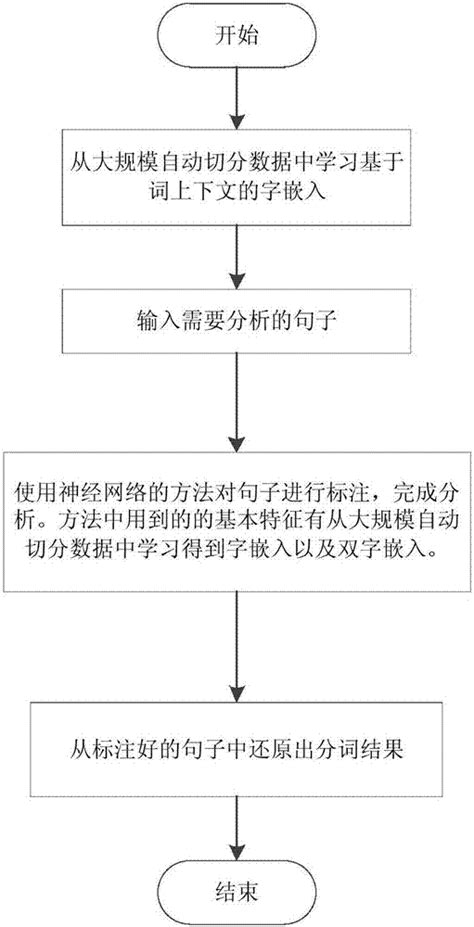 开始

从大规模自动切分数据中学习基于词上下文的字嵌入

输入需要分析的句子

使用神经网络的方法对句子进行标注，完成分析。方法中用到的的基本特征有从大规模自动切分数据中学习得到字嵌入以及双字嵌入。

从标注好的句子中还原出分词结果

结束